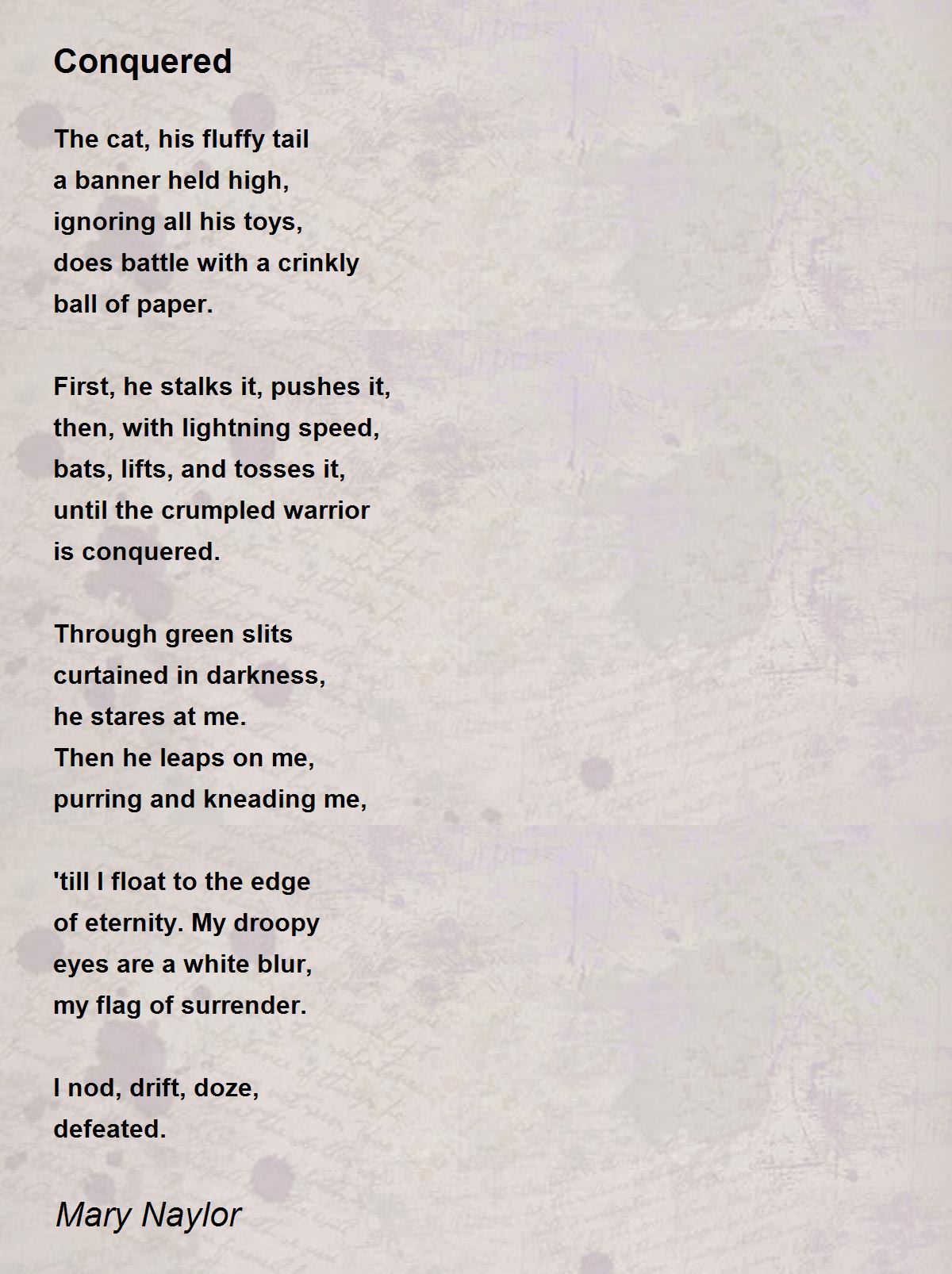 Conquered

The cat, his fluffy tail
a banner held high,
ignoring all his toys,
does battle with a crinkly
ball of paper.

First, he stalks it, pushes it,
then, with lightning speed,
bats, lifts, and tosses it,
until the crumpled warrior
is conquered.

Through green slits
curtained in darkness,
he stares at me.
Then he leaps on me,
purring and kneading me,

'till I float to the edge
of eternity. My droopy
eyes are a white blur,
my flag of surrender.

I nod, drift, doze,
defeated.

Mary Naylor